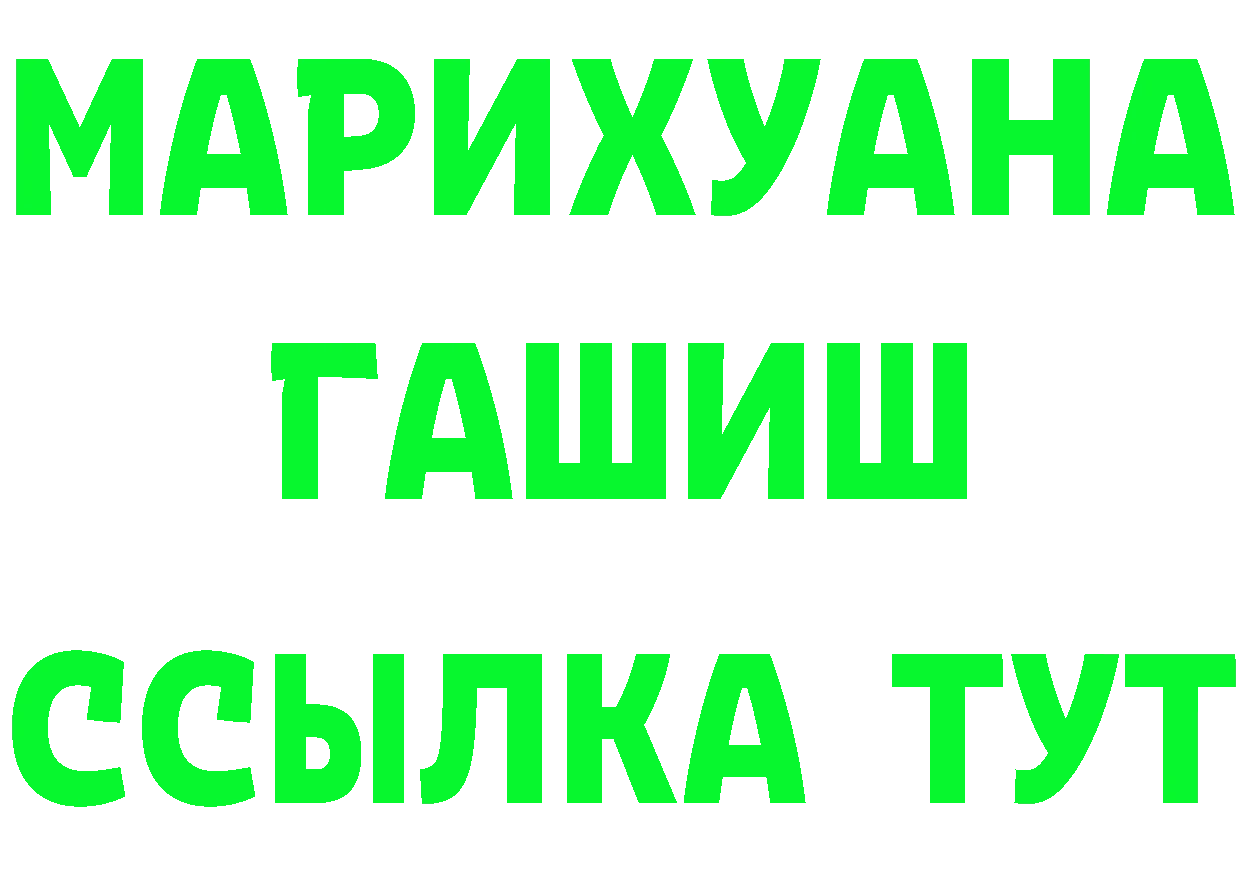 МАРИХУАНА
ГАШИШ
ССЫЛКА ТУТ